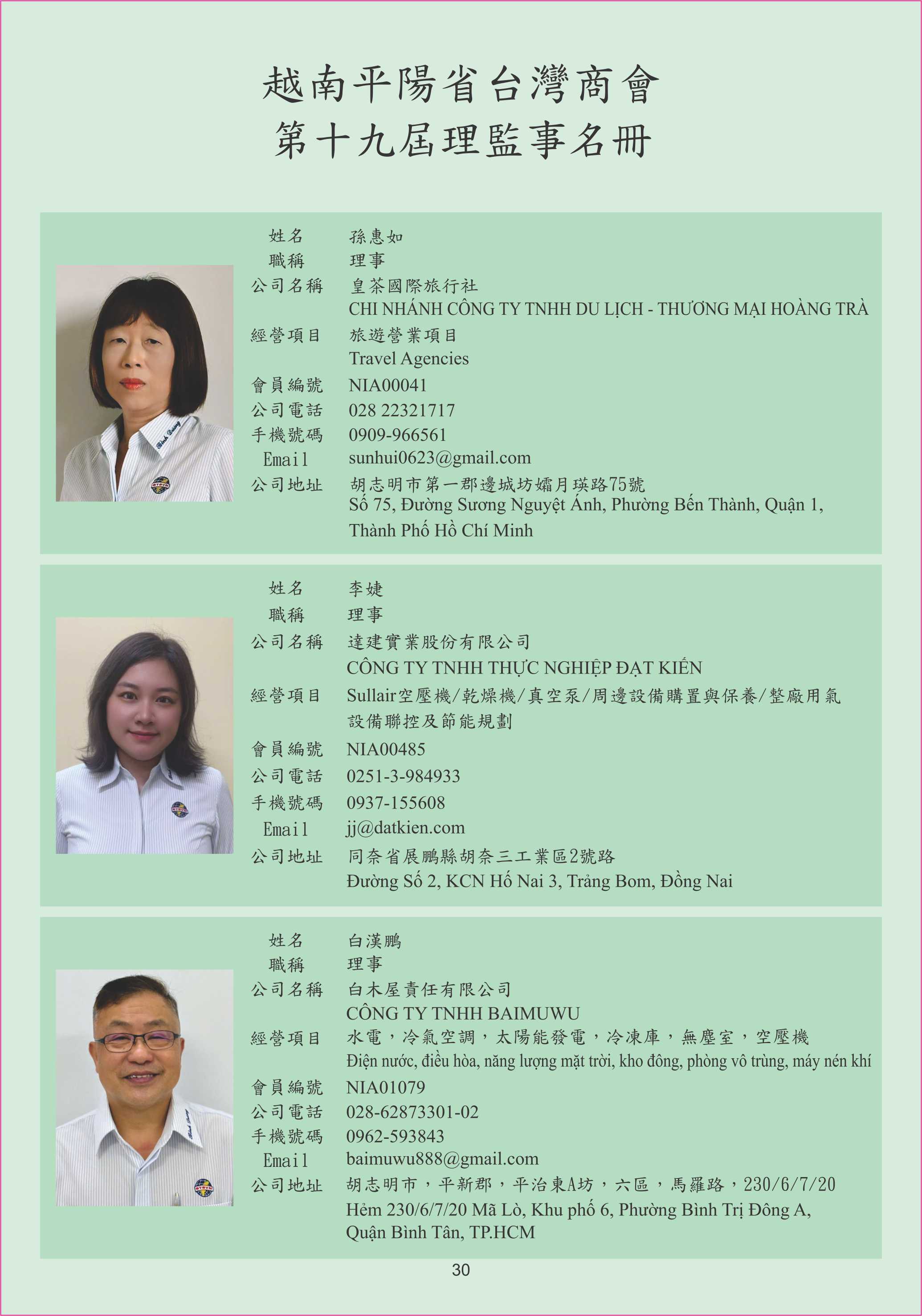 越南平陽省台灣商會
第十九屆理監事名冊

姓名 孫惠如
職稱 理事
公司名稱 皇茶國際旅行社
CHI NHÁNH CÔNG TY TNHH DU LỊCH - THƯƠNG MẠI HOÀNG TRÀ
經營項目 旅遊營業項目
Travel Agencies
會員編號 NIA00041
公司電話 028 22321717
手機號碼 0909-966561
Email sunhui0623@gmail.com
公司地址 胡志明市第一郡邊城坊孀月瑛路75號
Số 75, Đường Sương Nguyệt Ánh, Phường Bến Thành, Quận 1, Thành Phố Hồ Chí Minh

姓名 李婕
職稱 理事
公司名稱 達建實業股份有限公司
CÔNG TY TNHH THỰC NGHIỆP ĐẠT KIẾN
經營項目 Sullair空壓機/乾燥機/真空泵/周邊設備購置與保養/整廠用氣設備聯控及節能規劃
會員編號 NIA00485
公司電話 0251-3-984933
手機號碼 0937-155608
Email jj@datkien.com
公司地址 同奈省展鵬縣胡奈三工業區2號路
Đường Số 2, KCN Hố Nai 3, Trảng Bom, Đồng Nai

姓名 白漢鵬
職稱 理事
公司名稱 白木屋責任有限公司
CÔNG TY TNHH BAIMUWU
經營項目 水電，冷氣空調，太陽能發電，冷凍庫，無塵室，空壓機
Điện nước, điều hòa, năng lượng mặt trời, kho đông, phòng vô trùng, máy nén khí
會員編號 NIA01079
公司電話 028-62873301-02
手機號碼 0962-593843
Email baimuwu888@gmail.com
公司地址 胡志明市，平新郡，平治東A坊，六區，馬羅路，230/6/7/20
Hẻm 230/6/7/20 Mã Lò, Khu phố 6, Phường Bình Trị Đông A, Quận Bình Tân, TP.HCM

30